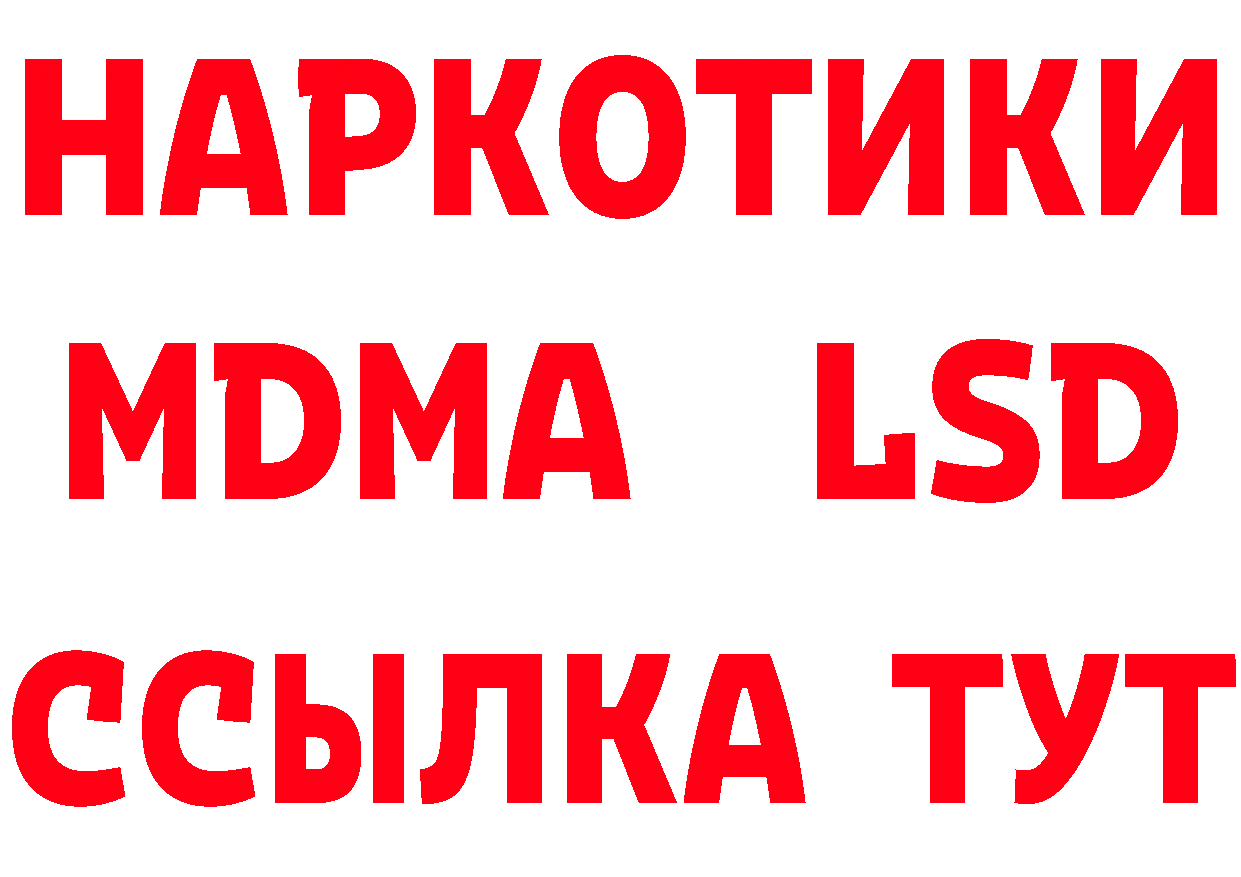 НАРКОТИКИ
MDMA LSD
ССЫЛКА ТУТ